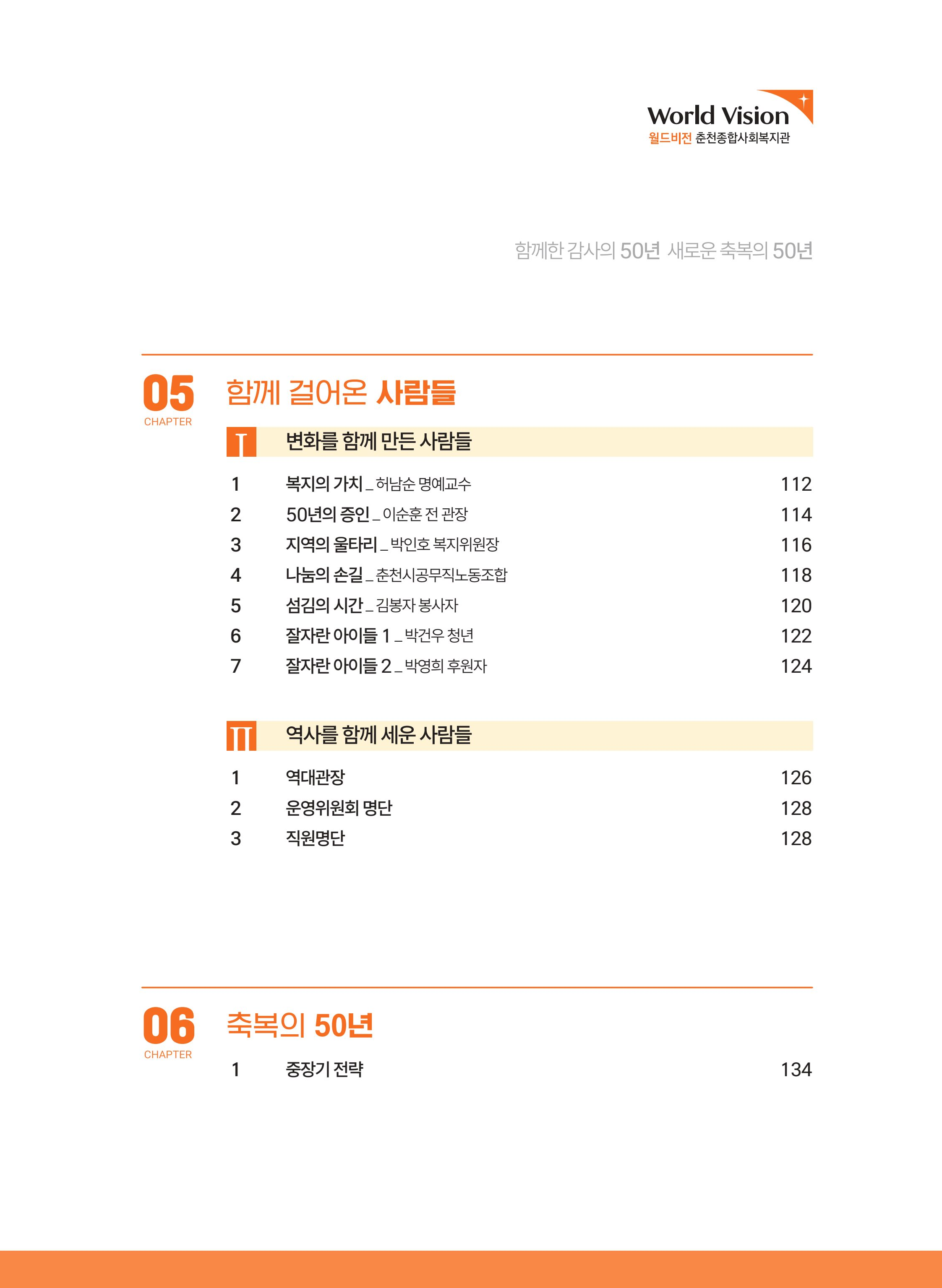 World Vision
월드비전 춘천종합사회복지관

함께한 감사의 50년 새로운 축복의 50년

05
CHAPTER
함께 걸어온 사람들

I 변화를 함께 만든 사람들

1 복지의 가치 _ 허남순 명예교수 112
2 50년의 증인 _ 이순훈 전 관장 114
3 지역의 울타리 _ 박인호 복지위원장 116
4 나눔의 손길 _ 춘천시공무직노동조합 118
5 섬김의 시간 _ 김봉자 봉사자 120
6 잘자란 아이들 1 _ 박건우 청년 122
7 잘자란 아이들 2 _ 박영희 후원자 124

II 역사를 함께 세운 사람들

1 역대관장 126
2 운영위원회 명단 128
3 직원명단 128

06
CHAPTER
축복의 50년

1 중장기 전략 134